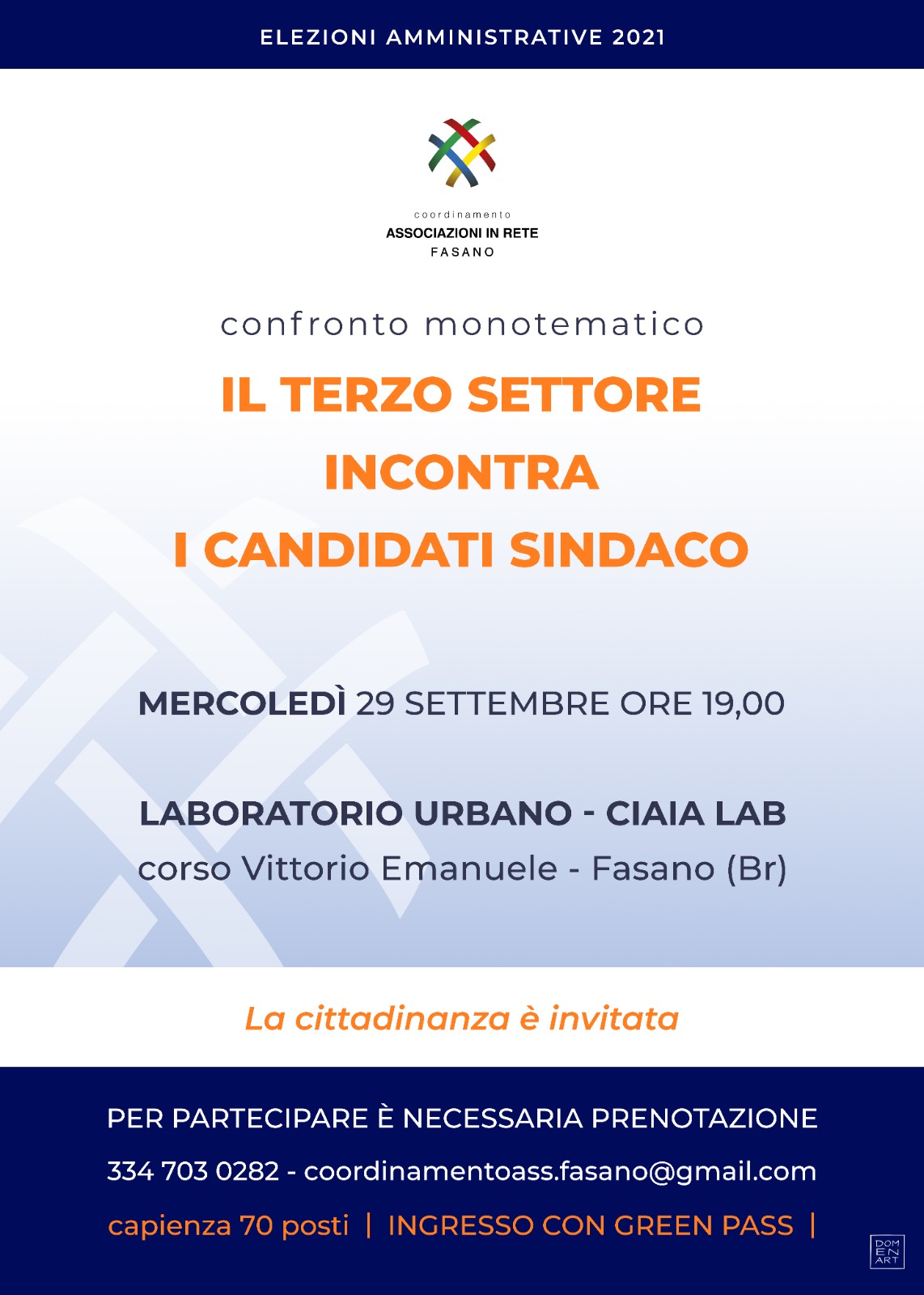 ELEZIONI AMMINISTRATIVE 2021

coordinamento
ASSOCIAZIONI IN RETE
FASANO

confronto monotematico

IL TERZO SETTORE INCONTRA I CANDIDATI SINDACO

MERCOLEDÌ 29 SETTEMBRE ORE 19,00

LABORATORIO URBANO - CIAIA LAB
corso Vittorio Emanuele - Fasano (Br)

La cittadinanza è invitata

PER PARTECIPARE È NECESSARIA PRENOTAZIONE
334 703 0282 - coordinamentoass.fasano@gmail.com
capienza 70 posti | INGRESSO CON GREEN PASS |

DOM EN ART